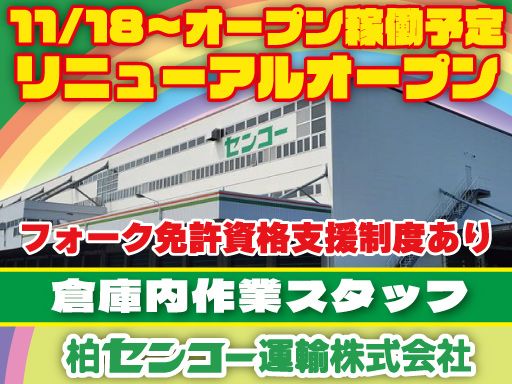 11/18~オープン稼働予定
リニューアルオープン

センコー

フォーク免許資格支援制度あり

倉庫内作業スタッフ

柏センコー運輸株式会社